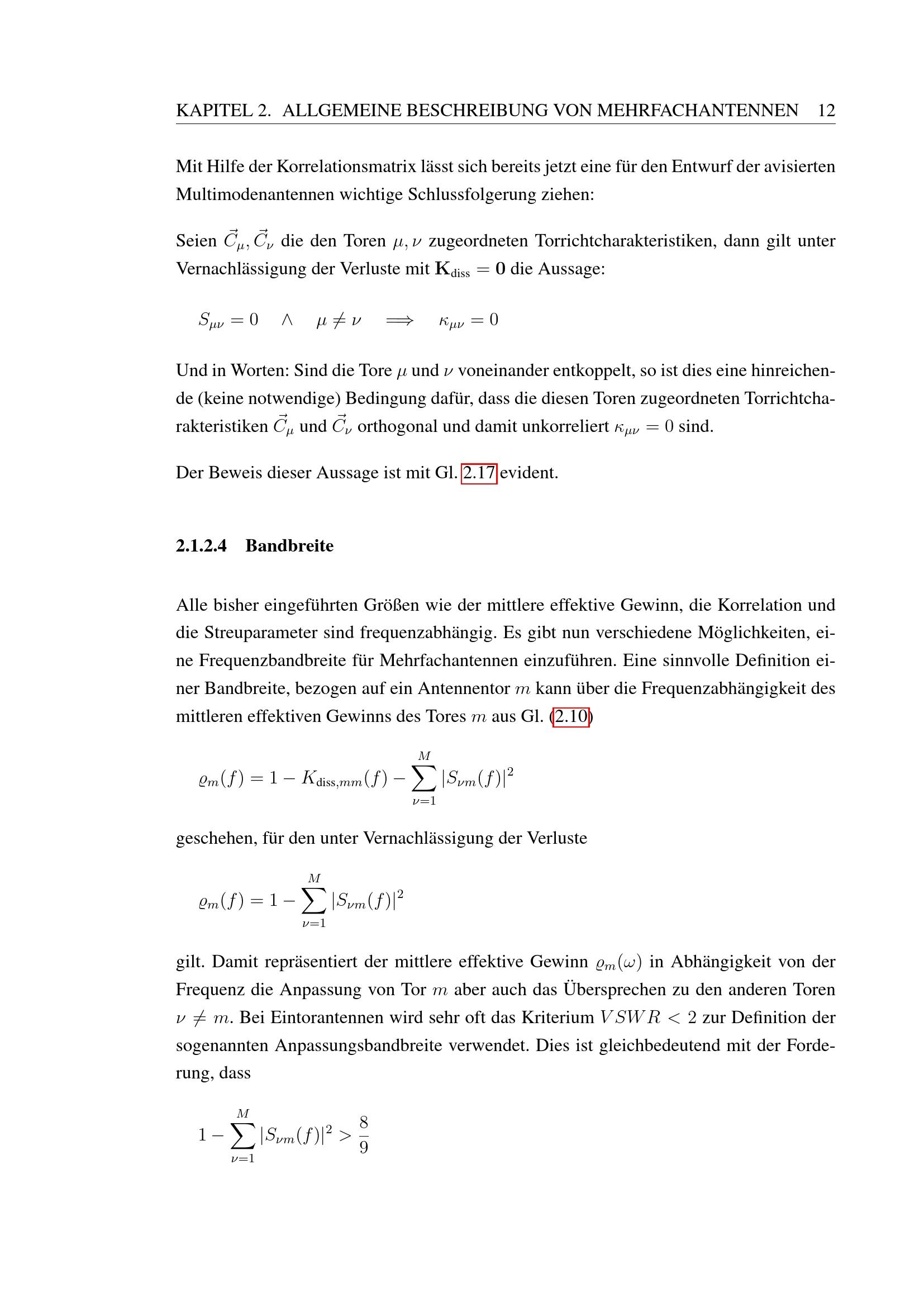 KAPITEL 2. ALLGEMEINE BESCHREIBUNG VON MEHRFACHANTENNEN 12

Mit Hilfe der Korrelationsmatrix lässt sich bereits jetzt eine für den Entwurf der avisierten Multimodenantennen wichtige Schlussfolgerung ziehen:

Seien $\vec{C}_\mu, \vec{C}_\nu$ die den Toren $\mu, \nu$ zugeordneten Torrichtcharakteristiken, dann gilt unter Vernachlässigung der Verluste mit $\mathbf{K}_{\text{diss}} = \mathbf{0}$ die Aussage:

$S_{\mu\nu} = 0 \quad \wedge \quad \mu \neq \nu \quad \Longrightarrow \quad \kappa_{\mu\nu} = 0$

Und in Worten: Sind die Tore $\mu$ und $\nu$ voneinander entkoppelt, so ist dies eine hinreichende (keine notwendige) Bedingung dafür, dass die diesen Toren zugeordneten Torrichtcharakteristiken $\vec{C}_\mu$ und $\vec{C}_\nu$ orthogonal und damit unkorreliert $\kappa_{\mu\nu} = 0$ sind.

Der Beweis dieser Aussage ist mit Gl. 2.17 evident.

2.1.2.4 Bandbreite

Alle bisher eingeführten Größen wie der mittlere effektive Gewinn, die Korrelation und die Streuparameter sind frequenzabhängig. Es gibt nun verschiedene Möglichkeiten, eine Frequenzbandbreite für Mehrfachantennen einzuführen. Eine sinnvolle Definition einer Bandbreite, bezogen auf ein Antennentor $m$ kann über die Frequenzabhängigkeit des mittleren effektiven Gewinns des Tores $m$ aus Gl. (2.10)

$\varrho_m(f) = 1 - K_{\text{diss},mm}(f) - \sum_{\nu=1}^{M} |S_{\nu m}(f)|^2$

geschehen, für den unter Vernachlässigung der Verluste

$\varrho_m(f) = 1 - \sum_{\nu=1}^{M} |S_{\nu m}(f)|^2$

gilt. Damit repräsentiert der mittlere effektive Gewinn $\varrho_m(\omega)$ in Abhängigkeit von der Frequenz die Anpassung von Tor $m$ aber auch das Übersprechen zu den anderen Toren $\nu \neq m$. Bei Eintorantennen wird sehr oft das Kriterium $VSWR < 2$ zur Definition der sogenannten Anpassungsbandbreite verwendet. Dies ist gleichbedeutend mit der Forderung, dass

$1 - \sum_{\nu=1}^{M} |S_{\nu m}(f)|^2 > \frac{8}{9}$